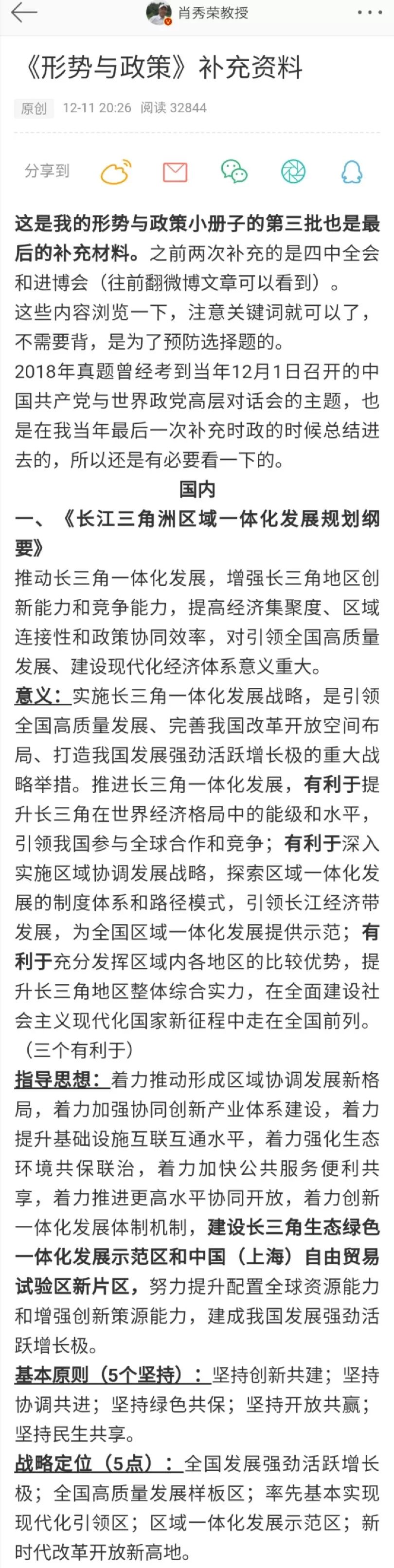 肖秀荣教授

《形势与政策》补充资料

原创 12-11 20:26 阅读 32844

分享到

这是我的形势与政策小册子的第三批也是最后的补充材料。之前两次补充的是四中全会和进博会（往前翻微博文章可以看到）。
这些内容浏览一下，注意关键词就可以了，不需要背，是为了预防选择题的。
2018年真题曾经考到当年12月1日召开的中国共产党与世界政党高层对话会的主题，也是在我当年最后一次补充时政的时候总结进去的，所以还是有必要看一下的。

国内

一、《长江三角洲区域一体化发展规划纲要》

推动长三角一体化发展，增强长三角地区创新能力和竞争能力，提高经济集聚度、区域连接性和政策协同效率，对引领全国高质量发展、建设现代化经济体系意义重大。

意义：实施长三角一体化发展战略，是引领全国高质量发展、完善我国改革开放空间布局、打造我国发展强劲活跃增长极的重大战略举措。推进长三角一体化发展，有利于提升长三角在世界经济格局中的能级和水平，引领我国参与全球合作和竞争；有利于深入实施区域协调发展战略，探索区域一体化发展的制度体系和路径模式，引领长江经济带发展，为全国区域一体化发展提供示范；有利于充分发挥区域内各地区的比较优势，提升长三角地区整体综合实力，在全面建设社会主义现代化国家新征程中走在全国前列。（三个有利于）

指导思想：着力推动形成区域协调发展新格局，着力加强协同创新产业体系建设，着力提升基础设施互联互通水平，着力强化生态环境共保联治，着力加快公共服务便利共享，着力推进更高水平协同开放，着力创新一体化发展体制机制，建设长三角生态绿色一体化发展示范区和中国（上海）自由贸易试验区新片区，努力提升配置全球资源能力和增强创新策源能力，建成我国发展强劲活跃增长极。

基本原则（5个坚持）：坚持创新共建；坚持协调共进；坚持绿色共保；坚持开放共赢；坚持民生共享。

战略定位（5点）：全国发展强劲活跃增长极；全国高质量发展样板区；率先基本实现现代化引领区；区域一体化发展示范区；新时代改革开放新高地。